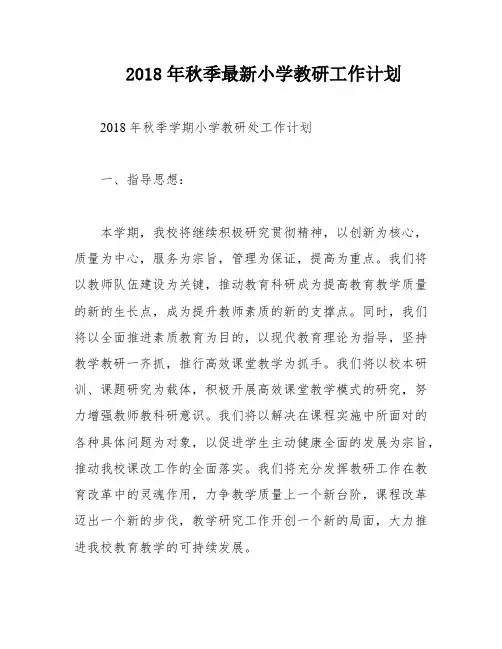 2018年秋季最新小学教研工作计划

2018年秋季学期小学教研处工作计划

一、指导思想：

本学期，我校将继续积极研究贯彻精神，以创新为核心，质量为中心，服务为宗旨，管理为保证，提高为重点。我们将以教师队伍建设为关键，推动教育科研成为提高教育教学质量的新的生长点，成为提升教师素质的新的支撑点。同时，我们将以全面推进素质教育为目的，以现代教育理论为指导，坚持教学教研一齐抓，推行高效课堂教学为抓手。我们将以校本研训、课题研究为载体，积极开展高效课堂教学模式的研究，努力增强教师教科研意识。我们将以解决在课程实施中所面对的各种具体问题为对象，以促进学生主动健康全面的发展为宗旨，推动我校课改工作的全面落实。我们将充分发挥教研工作在教育改革中的灵魂作用，力争教学质量上一个新台阶，课程改革迈出一个新的步伐，教学研究工作开创一个新的局面，大力推进我校教育教学的可持续发展。